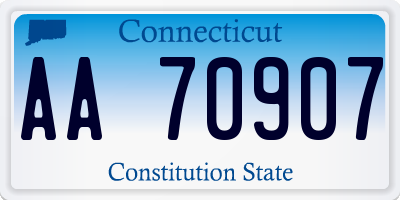 Connecticut

AA 70907

Constitution State